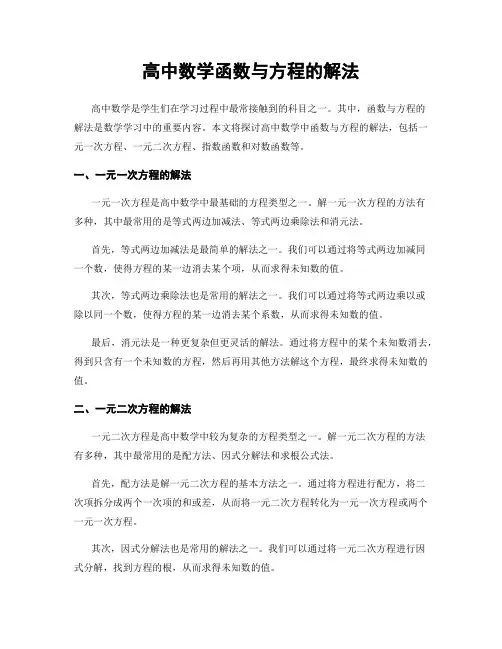 高中数学函数与方程的解法

高中数学是学生们在学习过程中最常接触到的科目之一。其中，函数与方程的解法是数学学习中的重要内容。本文将探讨高中数学中函数与方程的解法，包括一元一次方程、一元二次方程、指数函数和对数函数等。

一、一元一次方程的解法

一元一次方程是高中数学中最基础的方程类型之一。解一元一次方程的方法有多种，其中最常用的是等式两边加减法、等式两边乘除法和消元法。

首先，等式两边加减法是最简单的解法之一。我们可以通过将等式两边加减同一个数，使得方程的某一边消去某个项，从而求得未知数的值。

其次，等式两边乘除法也是常用的解法之一。我们可以通过将等式两边乘以或除以同一个数，使得方程的某一边消去某个系数，从而求得未知数的值。

最后，消元法是一种更复杂但更灵活的解法。通过将方程中的某个未知数消去，得到只含有一个未知数的方程，然后再用其他方法解这个方程，最终求得未知数的值。

二、一元二次方程的解法

一元二次方程是高中数学中较为复杂的方程类型之一。解一元二次方程的方法有多种，其中最常用的是配方法、因式分解法和求根公式法。

首先，配方法是解一元二次方程的基本方法之一。通过将方程进行配方，将二次项拆分成两个一次项的和或差，从而将一元二次方程转化为一元一次方程或两个一元一次方程。

其次，因式分解法也是常用的解法之一。我们可以通过将一元二次方程进行因式分解，找到方程的根，从而求得未知数的值。